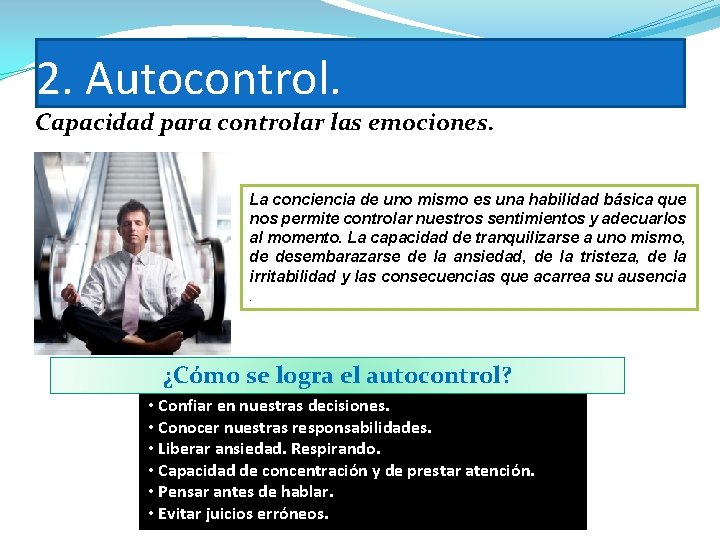 2. Autocontrol.

Capacidad para controlar las emociones.

La conciencia de uno mismo es una habilidad básica que nos permite controlar nuestros sentimientos y adecuarlos al momento. La capacidad de tranquilizarse a uno mismo, de desembarazarse de la ansiedad, de la tristeza, de la irritabilidad y las consecuencias que acarrea su ausencia .

¿Cómo se logra el autocontrol?

• Confiar en nuestras decisiones.
• Conocer nuestras responsabilidades.
• Liberar ansiedad. Respirando.
• Capacidad de concentración y de prestar atención.
• Pensar antes de hablar.
• Evitar juicios erróneos.